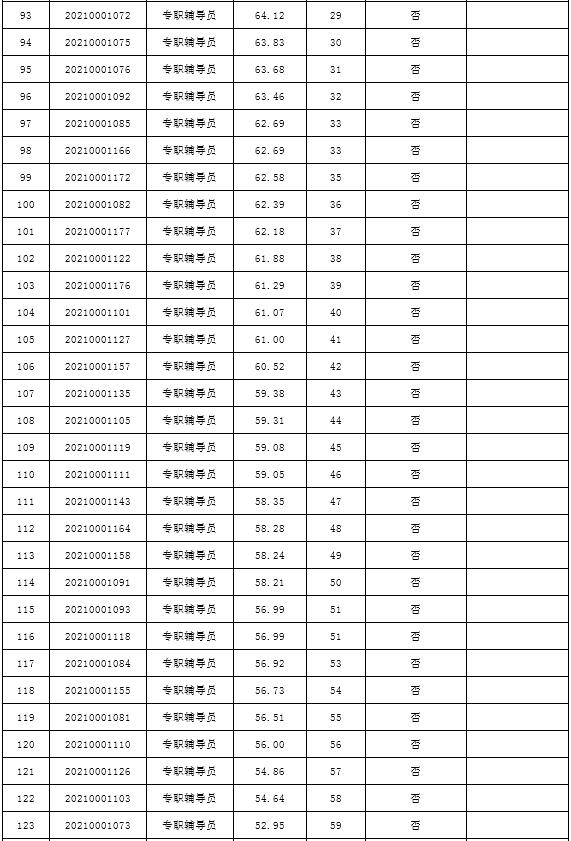 | 93 | 20210001072 | 专职辅导员 | 64.12 | 29 | 否 |  |
|---|---|---|---|---|---|---|
| 94 | 20210001075 | 专职辅导员 | 63.83 | 30 | 否 |  |
| 95 | 20210001076 | 专职辅导员 | 63.68 | 31 | 否 |  |
| 96 | 20210001092 | 专职辅导员 | 63.46 | 32 | 否 |  |
| 97 | 20210001085 | 专职辅导员 | 62.69 | 33 | 否 |  |
| 98 | 20210001166 | 专职辅导员 | 62.69 | 33 | 否 |  |
| 99 | 20210001172 | 专职辅导员 | 62.58 | 35 | 否 |  |
| 100 | 20210001082 | 专职辅导员 | 62.39 | 36 | 否 |  |
| 101 | 20210001177 | 专职辅导员 | 62.18 | 37 | 否 |  |
| 102 | 20210001122 | 专职辅导员 | 61.88 | 38 | 否 |  |
| 103 | 20210001176 | 专职辅导员 | 61.29 | 39 | 否 |  |
| 104 | 20210001101 | 专职辅导员 | 61.07 | 40 | 否 |  |
| 105 | 20210001127 | 专职辅导员 | 61.00 | 41 | 否 |  |
| 106 | 20210001157 | 专职辅导员 | 60.52 | 42 | 否 |  |
| 107 | 20210001135 | 专职辅导员 | 59.38 | 43 | 否 |  |
| 108 | 20210001105 | 专职辅导员 | 59.31 | 44 | 否 |  |
| 109 | 20210001119 | 专职辅导员 | 59.08 | 45 | 否 |  |
| 110 | 20210001111 | 专职辅导员 | 59.05 | 46 | 否 |  |
| 111 | 20210001143 | 专职辅导员 | 58.35 | 47 | 否 |  |
| 112 | 20210001164 | 专职辅导员 | 58.28 | 48 | 否 |  |
| 113 | 20210001158 | 专职辅导员 | 58.24 | 49 | 否 |  |
| 114 | 20210001091 | 专职辅导员 | 58.21 | 50 | 否 |  |
| 115 | 20210001093 | 专职辅导员 | 56.99 | 51 | 否 |  |
| 116 | 20210001118 | 专职辅导员 | 56.99 | 51 | 否 |  |
| 117 | 20210001084 | 专职辅导员 | 56.92 | 53 | 否 |  |
| 118 | 20210001155 | 专职辅导员 | 56.73 | 54 | 否 |  |
| 119 | 20210001081 | 专职辅导员 | 56.51 | 55 | 否 |  |
| 120 | 20210001110 | 专职辅导员 | 56.00 | 56 | 否 |  |
| 121 | 20210001126 | 专职辅导员 | 54.86 | 57 | 否 |  |
| 122 | 20210001103 | 专职辅导员 | 54.64 | 58 | 否 |  |
| 123 | 20210001073 | 专职辅导员 | 52.95 | 59 | 否 |  |